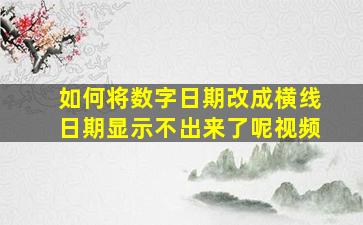 如何将数字日期改成横线
日期显示不出来了呢视频